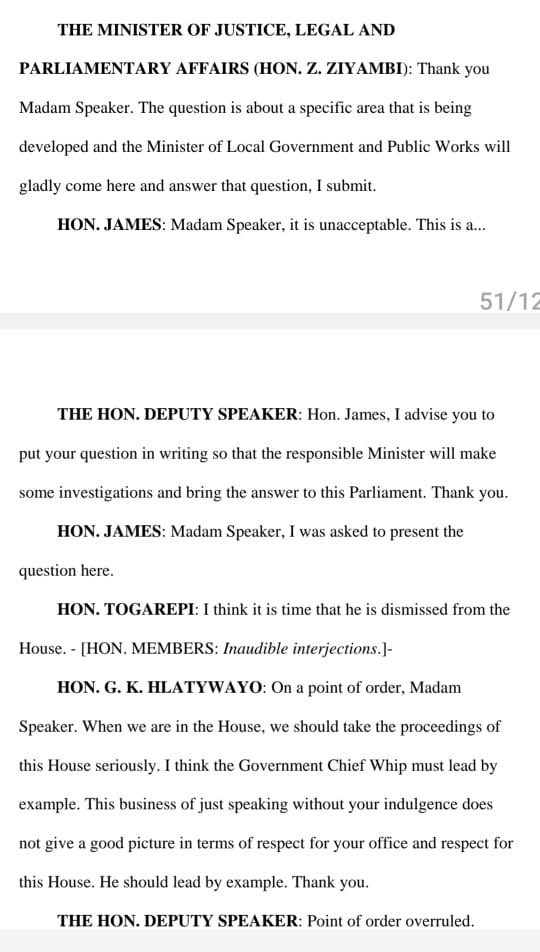 THE MINISTER OF JUSTICE, LEGAL AND PARLIAMENTARY AFFAIRS (HON. Z. ZIYAMBI): Thank you Madam Speaker. The question is about a specific area that is being developed and the Minister of Local Government and Public Works will gladly come here and answer that question, I submit.

HON. JAMES: Madam Speaker, it is unacceptable. This is a...

51/12

THE HON. DEPUTY SPEAKER: Hon. James, I advise you to put your question in writing so that the responsible Minister will make some investigations and bring the answer to this Parliament. Thank you.

HON. JAMES: Madam Speaker, I was asked to present the question here.

HON. TOGAREPI: I think it is time that he is dismissed from the House. - [HON. MEMBERS: Inaudible interjections.]-

HON. G. K. HLATYWAYO: On a point of order, Madam Speaker. When we are in the House, we should take the proceedings of this House seriously. I think the Government Chief Whip must lead by example. This business of just speaking without your indulgence does not give a good picture in terms of respect for your office and respect for this House. He should lead by example. Thank you.

THE HON. DEPUTY SPEAKER: Point of order overruled.